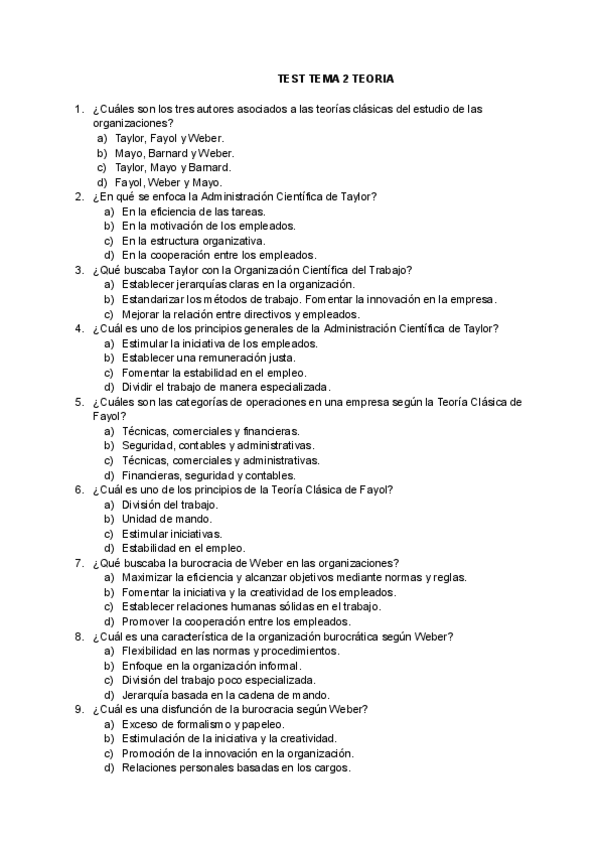 TEST TEMA 2 TEORIA

1. ¿Cuáles son los tres autores asociados a las teorías clásicas del estudio de las organizaciones?
a) Taylor, Fayol y Weber.
b) Mayo, Barnard y Weber.
c) Taylor, Mayo y Barnard.
d) Fayol, Weber y Mayo.
2. ¿En qué se enfoca la Administración Científica de Taylor?
a) En la eficiencia de las tareas.
b) En la motivación de los empleados.
c) En la estructura organizativa.
d) En la cooperación entre los empleados.
3. ¿Qué buscaba Taylor con la Organización Científica del Trabajo?
a) Establecer jerarquías claras en la organización.
b) Estandarizar los métodos de trabajo. Fomentar la innovación en la empresa.
c) Mejorar la relación entre directivos y empleados.
4. ¿Cuál es uno de los principios generales de la Administración Científica de Taylor?
a) Estimular la iniciativa de los empleados.
b) Establecer una remuneración justa.
c) Fomentar la estabilidad en el empleo.
d) Dividir el trabajo de manera especializada.
5. ¿Cuáles son las categorías de operaciones en una empresa según la Teoría Clásica de Fayol?
a) Técnicas, comerciales y financieras.
b) Seguridad, contables y administrativas.
c) Técnicas, comerciales y administrativas.
d) Financieras, seguridad y contables.
6. ¿Cuál es uno de los principios de la Teoría Clásica de Fayol?
a) División del trabajo.
b) Unidad de mando.
c) Estimular iniciativas.
d) Estabilidad en el empleo.
7. ¿Qué buscaba la burocracia de Weber en las organizaciones?
a) Maximizar la eficiencia y alcanzar objetivos mediante normas y reglas.
b) Fomentar la iniciativa y la creatividad de los empleados.
c) Establecer relaciones humanas sólidas en el trabajo.
d) Promover la cooperación entre los empleados.
8. ¿Cuál es una característica de la organización burocrática según Weber?
a) Flexibilidad en las normas y procedimientos.
b) Enfoque en la organización informal.
c) División del trabajo poco especializada.
d) Jerarquía basada en la cadena de mando.
9. ¿Cuál es una disfunción de la burocracia según Weber?
a) Exceso de formalismo y papeleo.
b) Estimulación de la iniciativa y la creatividad.
c) Promoción de la innovación en la organización.
d) Relaciones personales basadas en los cargos.